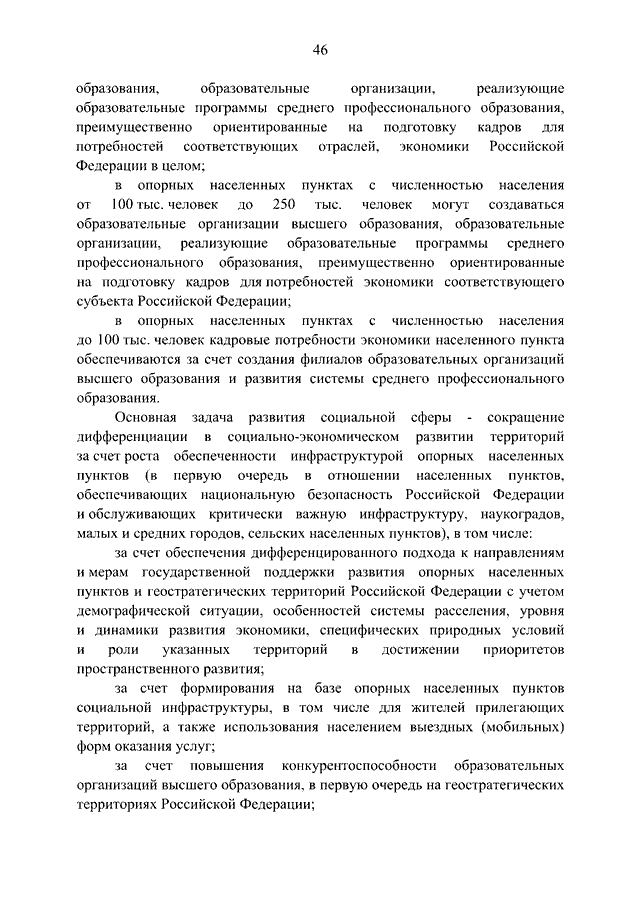 46

образования, образовательные организации, реализующие образовательные программы среднего профессионального образования, преимущественно ориентированные на подготовку кадров для потребностей соответствующих отраслей, экономики Российской Федерации в целом;

в опорных населенных пунктах с численностью населения от 100 тыс. человек до 250 тыс. человек могут создаваться образовательные организации высшего образования, образовательные организации, реализующие образовательные программы среднего профессионального образования, преимущественно ориентированные на подготовку кадров для потребностей экономики соответствующего субъекта Российской Федерации;

в опорных населенных пунктах с численностью населения до 100 тыс. человек кадровые потребности экономики населенного пункта обеспечиваются за счет создания филиалов образовательных организаций высшего образования и развития системы среднего профессионального образования.

Основная задача развития социальной сферы - сокращение дифференциации в социально-экономическом развитии территорий за счет роста обеспеченности инфраструктурой опорных населенных пунктов (в первую очередь в отношении населенных пунктов, обеспечивающих национальную безопасность Российской Федерации и обслуживающих критически важную инфраструктуру, наукоградов, малых и средних городов, сельских населенных пунктов), в том числе:

за счет обеспечения дифференцированного подхода к направлениям и мерам государственной поддержки развития опорных населенных пунктов и геостратегических территорий Российской Федерации с учетом демографической ситуации, особенностей системы расселения, уровня и динамики развития экономики, специфических природных условий и роли указанных территорий в достижении приоритетов пространственного развития;

за счет формирования на базе опорных населенных пунктов социальной инфраструктуры, в том числе для жителей прилегающих территорий, а также использования населением выездных (мобильных) форм оказания услуг;

за счет повышения конкурентоспособности образовательных организаций высшего образования, в первую очередь на геостратегических территориях Российской Федерации;